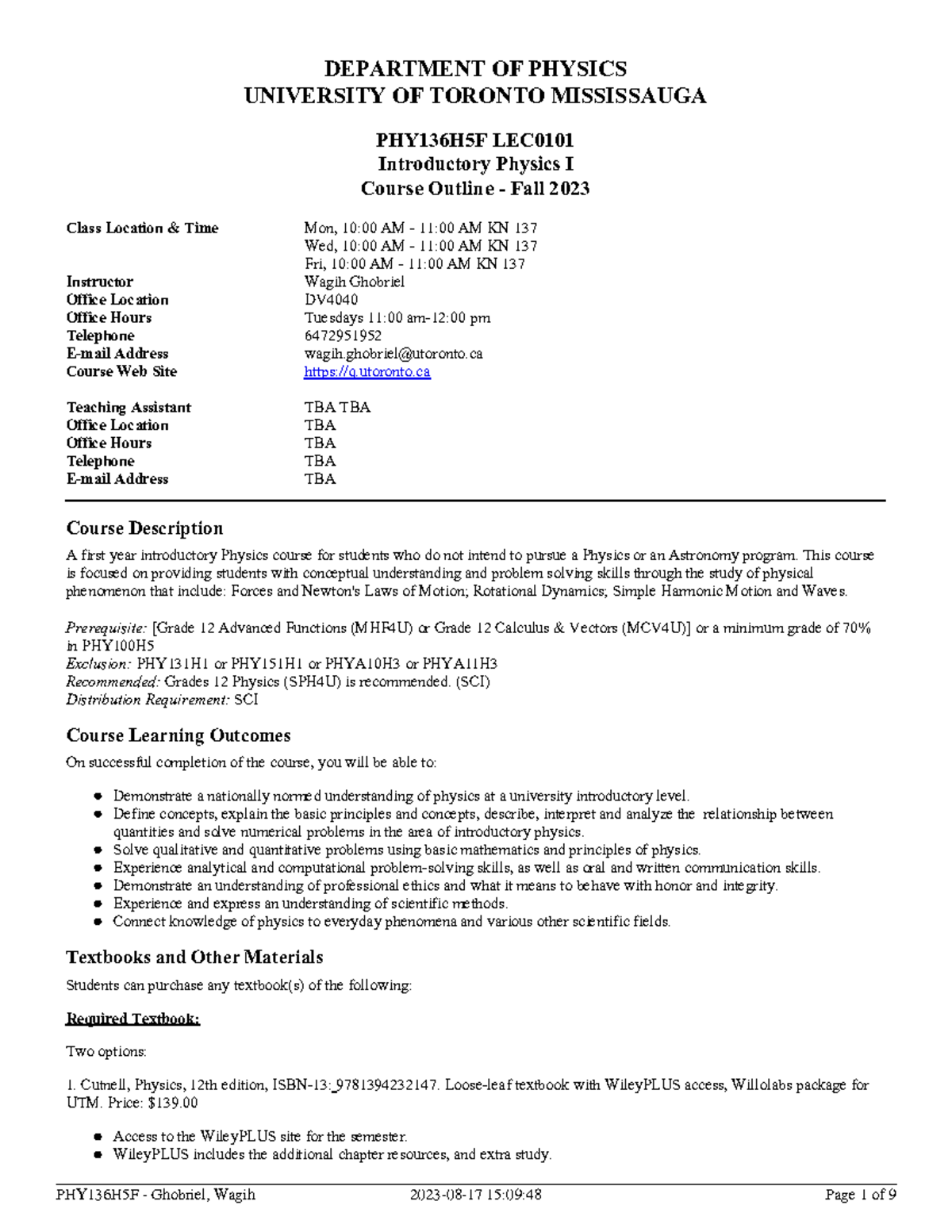 DEPARTMENT OF PHYSICS
UNIVERSITY OF TORONTO MISSISSAUGA

PHY136H5F LEC0101
Introductory Physics I
Course Outline - Fall 2023

Class Location & Time
Mon, 10:00 AM - 11:00 AM KN 137
Wed, 10:00 AM - 11:00 AM KN 137
Fri, 10:00 AM - 11:00 AM KN 137
Instructor
Wagih Ghobriel
Office Location
DV4040
Office Hours
Tuesdays 11:00 am-12:00 pm
Telephone
6472951952
E-mail Address
wagih.ghobriel@utoronto.ca
Course Web Site
https://q.utoronto.ca

Teaching Assistant
TBA TBA
Office Location
TBA
Office Hours
TBA
Telephone
TBA
E-mail Address
TBA

Course Description

A first year introductory Physics course for students who do not intend to pursue a Physics or an Astronomy program. This course is focused on providing students with conceptual understanding and problem solving skills through the study of physical phenomenon that include: Forces and Newton's Laws of Motion; Rotational Dynamics; Simple Harmonic Motion and Waves.

Prerequisite: [Grade 12 Advanced Functions (MHF4U) or Grade 12 Calculus & Vectors (MCV4U)] or a minimum grade of 70% in PHY100H5
Exclusion: PHY131H1 or PHY151H1 or PHYA10H3 or PHYA11H3
Recommended: Grades 12 Physics (SPH4U) is recommended. (SCI)
Distribution Requirement: SCI

Course Learning Outcomes

On successful completion of the course, you will be able to:

• Demonstrate a nationally normed understanding of physics at a university introductory level.
• Define concepts, explain the basic principles and concepts, describe, interpret and analyze the relationship between quantities and solve numerical problems in the area of introductory physics.
• Solve qualitative and quantitative problems using basic mathematics and principles of physics.
• Experience analytical and computational problem-solving skills, as well as oral and written communication skills.
• Demonstrate an understanding of professional ethics and what it means to behave with honor and integrity.
• Experience and express an understanding of scientific methods.
• Connect knowledge of physics to everyday phenomena and various other scientific fields.

Textbooks and Other Materials

Students can purchase any textbook(s) of the following:

Required Textbook:

Two options:

1. Cutnell, Physics, 12th edition, ISBN-13: 9781394232147. Loose-leaf textbook with WileyPLUS access, Willolabs package for UTM. Price: $139.00

• Access to the WileyPLUS site for the semester.
• WileyPLUS includes the additional chapter resources, and extra study.

PHY136H5F - Ghobriel, Wagih
2023-08-17 15:09:48
Page 1 of 9